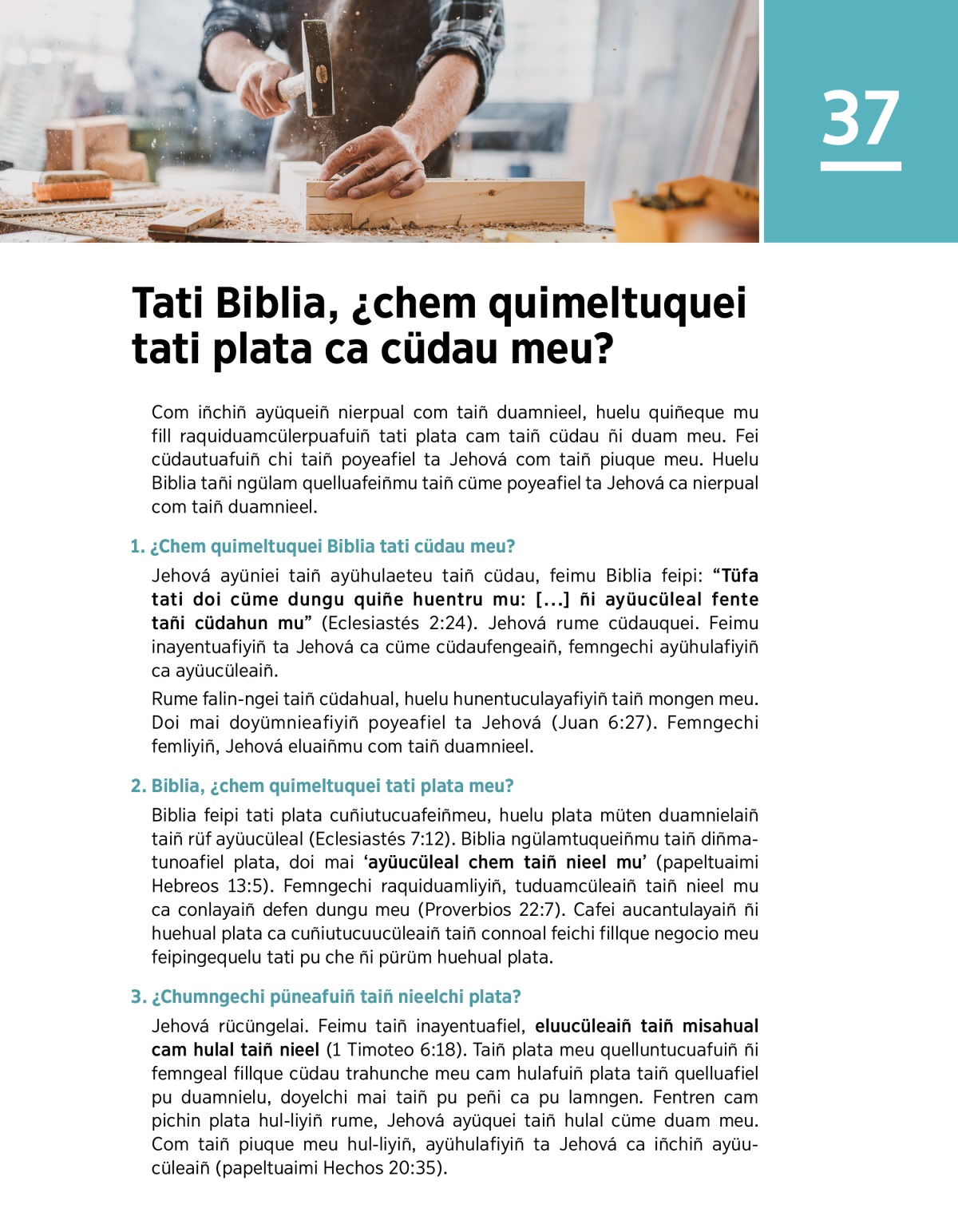 37

Tati Biblia, ¿chem quimeltuquei tati plata ca cüdau meu?

Com iñchiñ ayüqueiñ nierpual com taiñ duamnieel, huelu quiñeque mu fill raquiduamcülerpuafuiñ tati plata cam taiñ cüdau ñi duam meu. Fei cüdautuafuiñ chi taiñ poyeafiel ta Jehová com taiñ piuque meu. Huelu Biblia tañi ngülam quelluafeiñmu taiñ cüme poyeafiel ta Jehová ca nierpual com taiñ duamnieel.

1. ¿Chem quimeltuquei Biblia tati cüdau meu?

Jehová ayüniei taiñ ayühulaeteu taiñ cüdau, feimu Biblia feipi: “Tüfa tati doi cüme dungu quiñe huentru mu: [...] ñi ayüucüleal fente tañi cüdahun mu” (Eclesiastés 2:24). Jehová rume cüdauquei. Feimu inayentuafiyiñ ta Jehová ca cüme cüdaufengeaiñ, femngechi ayühulafiyiñ ca ayüucüleaiñ.

Rume falin-ngei taiñ cüdahual, huelu hunentuculayafiyiñ taiñ mongen meu. Doi mai doyümnieafiyiñ poyeafiel ta Jehová (Juan 6:27). Femngechi femliyiñ, Jehová eluaiñmu com taiñ duamnieel.

2. Biblia, ¿chem quimeltuquei tati plata meu?

Biblia feipi tati plata cuñiutucuafeiñmeu, huelu plata müten duamnielaiñ taiñ rüf ayüucüleal (Eclesiastés 7:12). Biblia ngülamtuqueiñmu taiñ diñmatunoafiel plata, doi mai ‘ayüucüleal chem taiñ nieel mu’ (papeltuaimi Hebreos 13:5). Femngechi raquiduamliyiñ, tuduamcüleaiñ taiñ nieel mu ca conlayaiñ defen dungu meu (Proverbios 22:7). Cafei aucantulayaiñ ñi huehual plata ca cuñiutucuucüleaiñ taiñ connoal feichi fillque negocio meu feipingequelu tati pu che ñi pürüm huehual plata.

3. ¿Chumngechi püneafuiñ taiñ nieelchi plata?

Jehová rücüngelai. Feimu taiñ inayentuafiel, eluucüleaiñ taiñ misahual cam hulal taiñ nieel (1 Timoteo 6:18). Taiñ plata meu quelluntucuafuiñ ñi femngeal fillque cüdau trahunche meu cam hulafuiñ plata taiñ quelluafiel pu duamnielu, doyelchi mai taiñ pu peñi ca pu lamngen. Fentren cam pichin plata hul-liyiñ rume, Jehová ayüquei taiñ hulal cüme duam meu. Com taiñ piuque meu hul-liyiñ, ayühulafiyiñ ta Jehová ca iñchiñ ayüucüleaiñ (papeltuaimi Hechos 20:35).